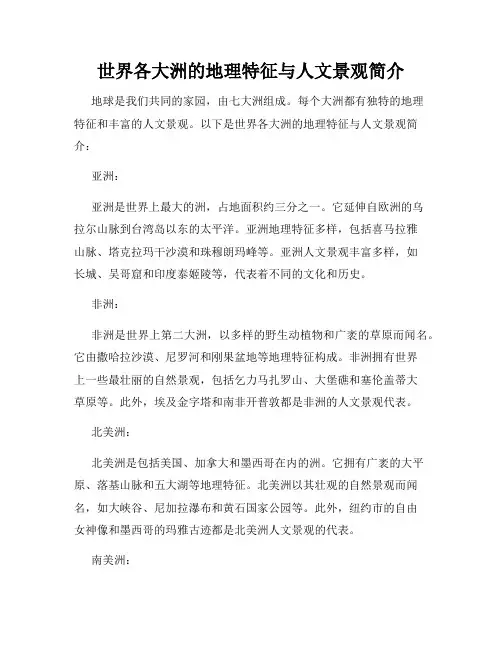 世界各大洲的地理特征与人文景观简介

地球是我们共同的家园，由七大洲组成。每个大洲都有独特的地理特征和丰富的人文景观。以下是世界各大洲的地理特征与人文景观简介：

亚洲：

亚洲是世界上最大的洲，占地面积约三分之一。它延伸自欧洲的乌拉尔山脉到台湾岛以东的太平洋。亚洲地理特征多样，包括喜马拉雅山脉、塔克拉玛干沙漠和珠穆朗玛峰等。亚洲人文景观丰富多样，如长城、吴哥窟和印度泰姬陵等，代表着不同的文化和历史。

非洲：

非洲是世界上第二大洲，以多样的野生动植物和广袤的草原而闻名。它由撒哈拉沙漠、尼罗河和刚果盆地等地理特征构成。非洲拥有世界上一些最壮丽的自然景观，包括乞力马扎罗山、大堡礁和塞伦盖蒂大草原等。此外，埃及金字塔和南非开普敦都是非洲的人文景观代表。

北美洲：

北美洲是包括美国、加拿大和墨西哥在内的洲。它拥有广袤的大平原、落基山脉和五大湖等地理特征。北美洲以其壮观的自然景观而闻名，如大峡谷、尼加拉瀑布和黄石国家公园等。此外，纽约市的自由女神像和墨西哥的玛雅古迹都是北美洲人文景观的代表。

南美洲：